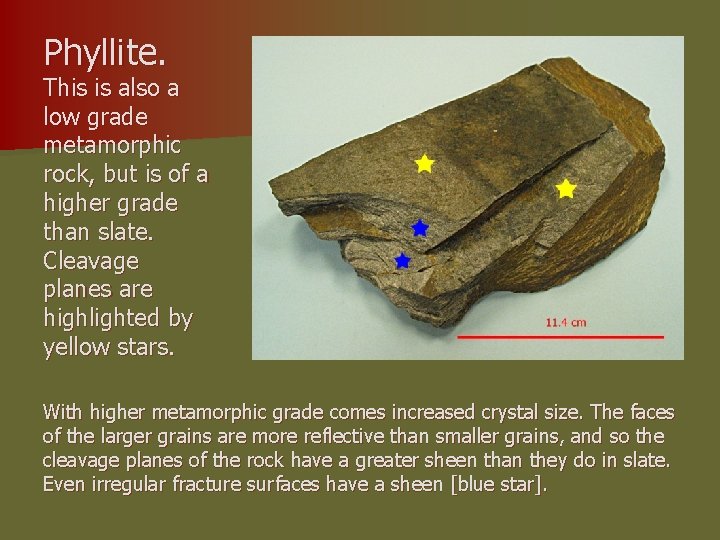 Phyllite.

This is also a low grade metamorphic rock, but is of a higher grade than slate. Cleavage planes are highlighted by yellow stars.

11.4 cm

With higher metamorphic grade comes increased crystal size. The faces of the larger grains are more reflective than smaller grains, and so the cleavage planes of the rock have a greater sheen than they do in slate. Even irregular fracture surfaces have a sheen [blue star].